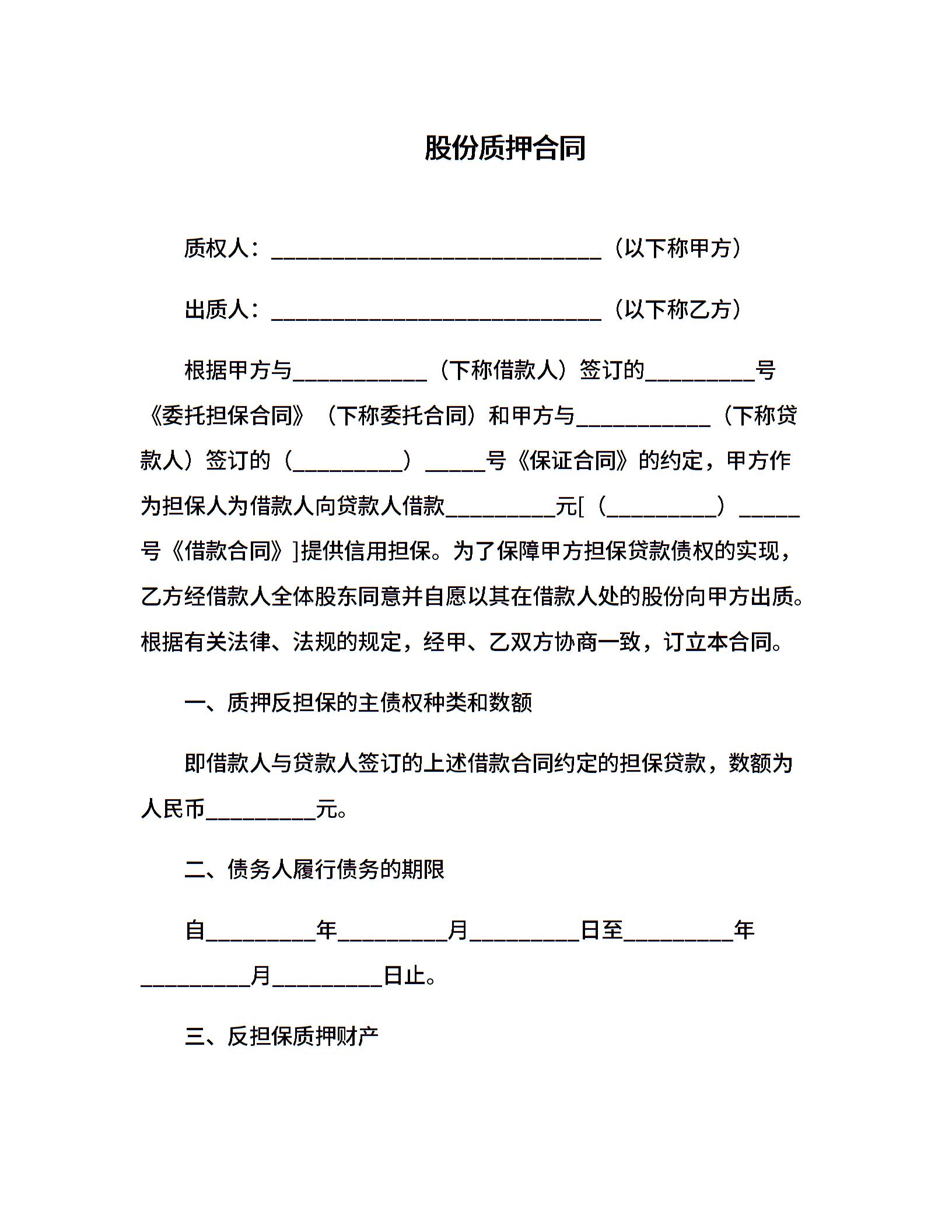 股份质押合同

质权人：______________________________（以下称甲方）

出质人：______________________________（以下称乙方）

根据甲方与____________（下称借款人）签订的__________号《委托担保合同》（下称委托合同）和甲方与____________（下称贷款人）签订的（__________）_____号《保证合同》的约定，甲方作为担保人为借款人向贷款人借款__________元[（__________）_____号《借款合同》]提供信用担保。为了保障甲方担保贷款债权的实现，乙方经借款人全体股东同意并自愿以其在借款人处的股份向甲方出质。根据有关法律、法规的规定，经甲、乙双方协商一致，订立本合同。

一、质押反担保的主债权种类和数额

即借款人与贷款人签订的上述借款合同约定的担保贷款，数额为人民币__________元。

二、债务人履行债务的期限

自__________年__________月__________日至__________年__________月__________日止。

三、反担保质押财产